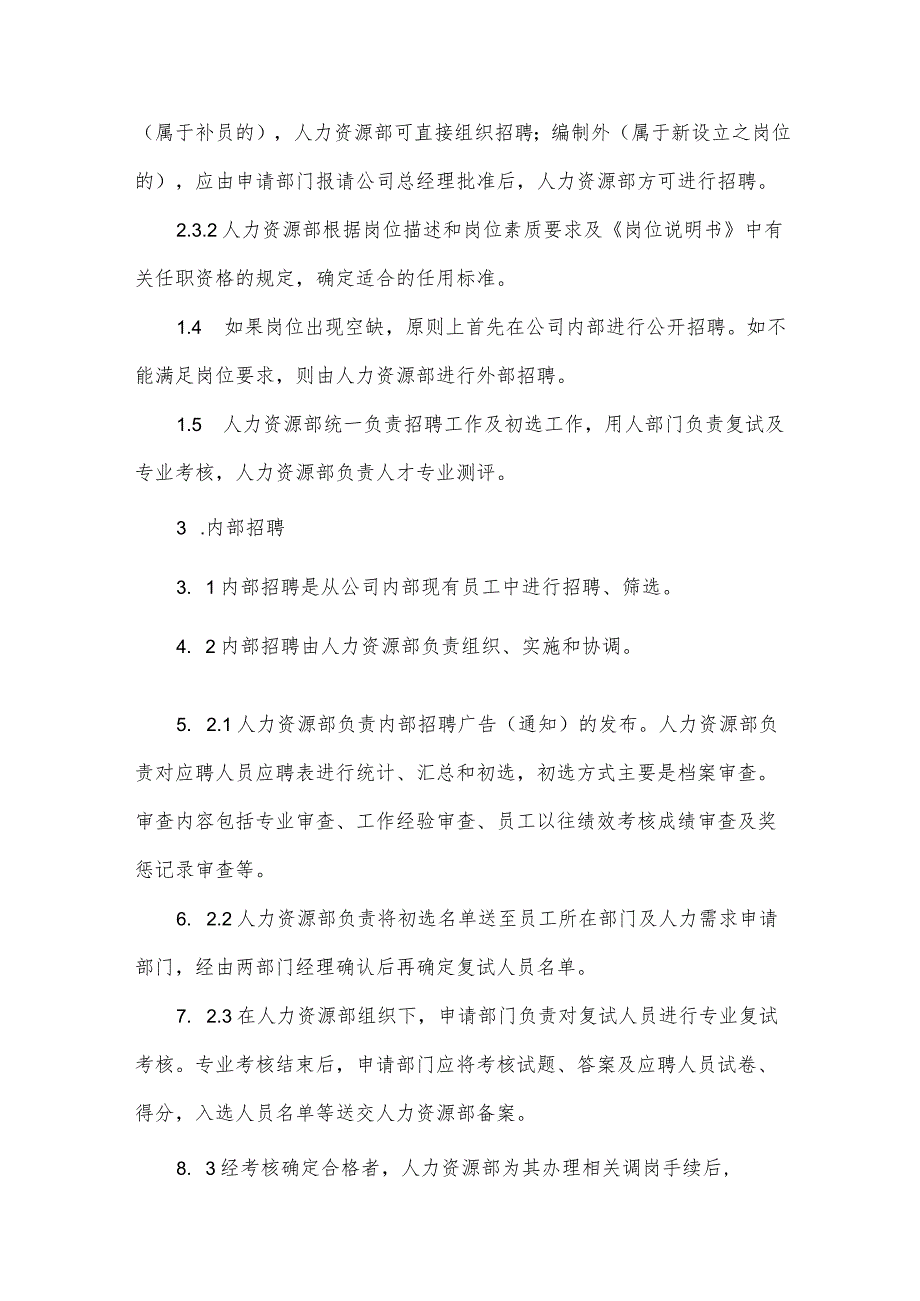 （属于补员的），人力资源部可直接组织招聘；编制外（属于新设立之岗位的），应由申请部门报请公司总经理批准后，人力资源部方可进行招聘。

2.3.2 人力资源部根据岗位描述和岗位素质要求及《岗位说明书》中有关任职资格的规定，确定适合的任用标准。

1.4　如果岗位出现空缺，原则上首先在公司内部进行公开招聘。如不能满足岗位要求，则由人力资源部进行外部招聘。

1.5　人力资源部统一负责招聘工作及初选工作，用人部门负责复试及专业考核，人力资源部负责人才专业测评。

3　.内部招聘

3. 1 内部招聘是从公司内部现有员工中进行招聘、筛选。

4. 2 内部招聘由人力资源部负责组织、实施和协调。

5. 2.1 人力资源部负责内部招聘广告（通知）的发布。人力资源部负责对应聘人员应聘表进行统计、汇总和初选，初选方式主要是档案审查。审查内容包括专业审查、工作经验审查、员工以往绩效考核成绩审查及奖惩记录审查等。

6. 2.2 人力资源部负责将初选名单送至员工所在部门及人力需求申请部门，经由两部门经理确认后再确定复试人员名单。

7. 2.3 在人力资源部组织下，申请部门负责对复试人员进行专业复试考核。专业考核结束后，申请部门应将考核试题、答案及应聘人员试卷、得分，入选人员名单等送交人力资源部备案。

8. 3 经考核确定合格者，人力资源部为其办理相关调岗手续后，